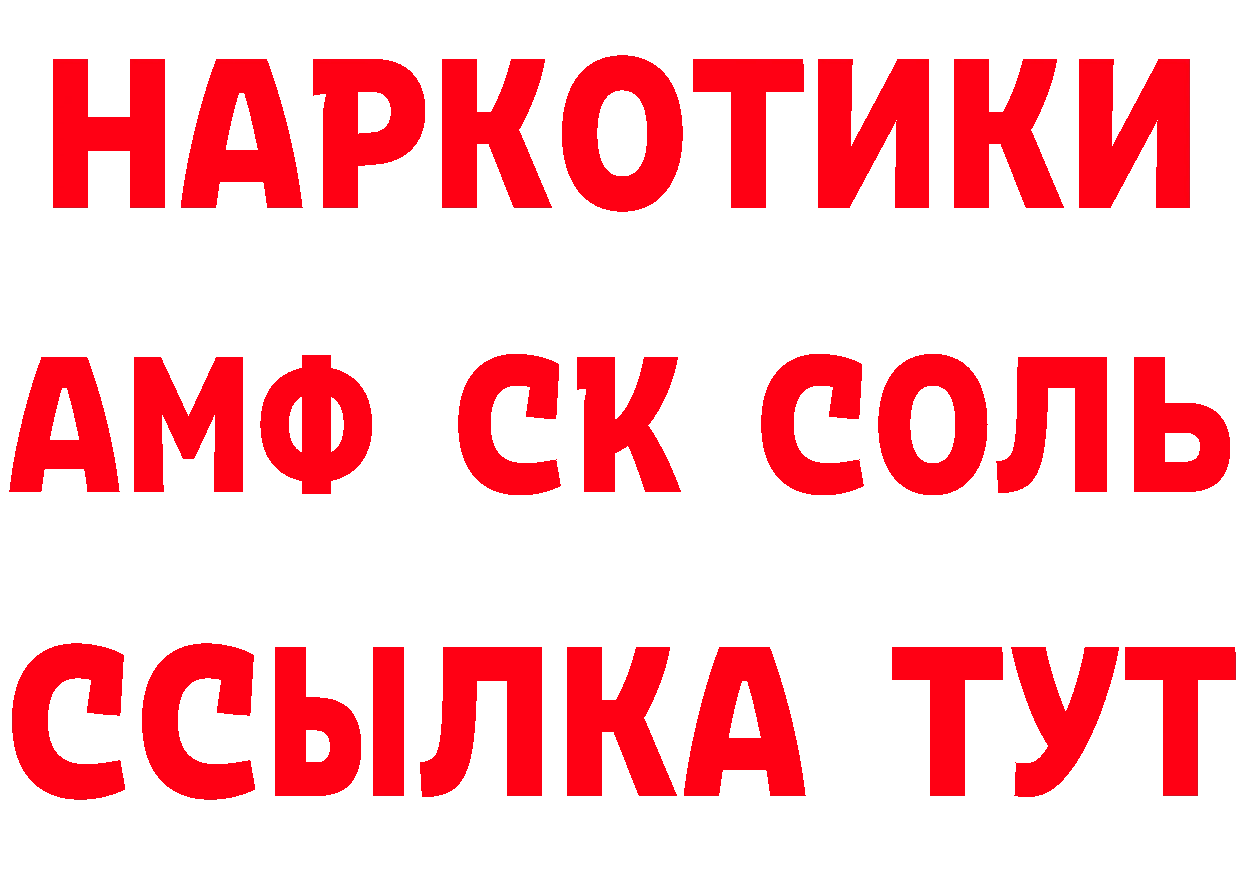 НАРКОТИКИ

АМФ СК СОЛЬ

ССЫЛКА ТУТ